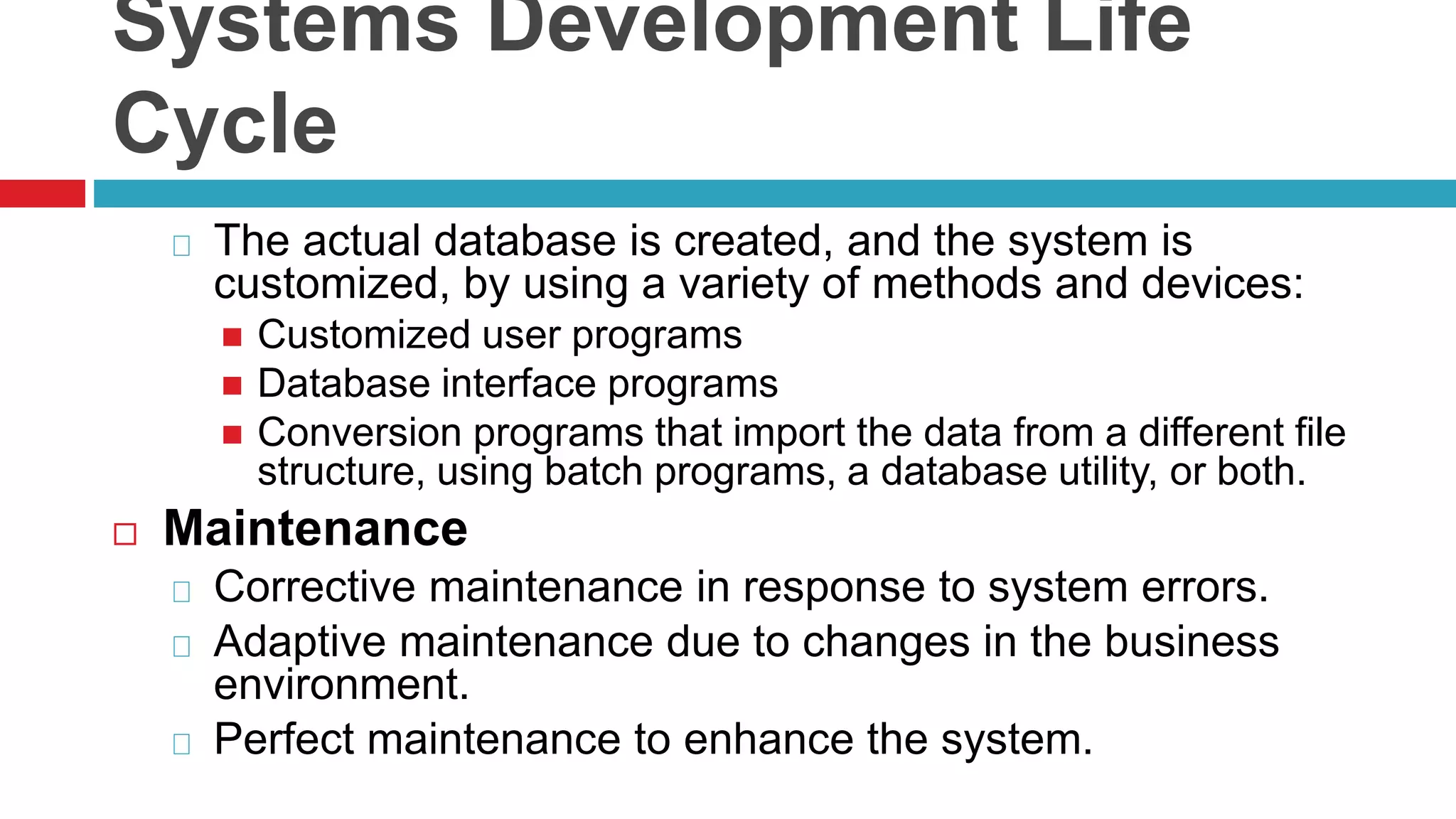 Systems Development Life Cycle

The actual database is created, and the system is customized, by using a variety of methods and devices:

Customized user programs

Database interface programs

Conversion programs that import the data from a different file structure, using batch programs, a database utility, or both.

Maintenance

Corrective maintenance in response to system errors.

Adaptive maintenance due to changes in the business environment.

Perfect maintenance to enhance the system.